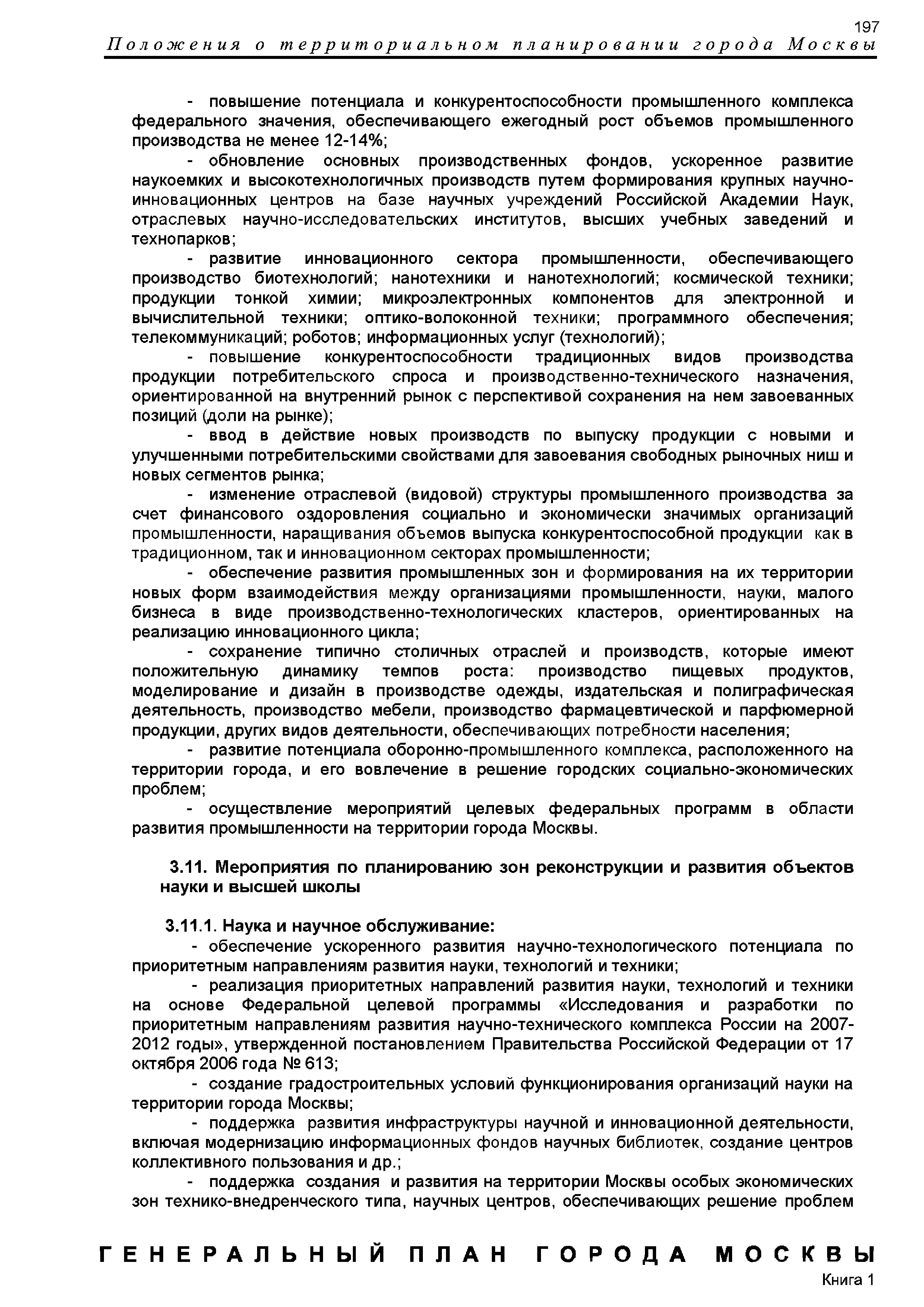 197

Положения о территориальном планировании города Москвы

- повышение потенциала и конкурентоспособности промышленного комплекса федерального значения, обеспечивающего ежегодный рост объемов промышленного производства не менее 12-14%;

- обновление основных производственных фондов, ускоренное развитие наукоемких и высокотехнологичных производств путем формирования крупных научно-инновационных центров на базе научных учреждений Российской Академии Наук, отраслевых научно-исследовательских институтов, высших учебных заведений и технопарков;

- развитие инновационного сектора промышленности, обеспечивающего производство биотехнологий; нанотехники и нанотехнологий; космической техники; продукции тонкой химии; микроэлектронных компонентов для электронной и вычислительной техники; оптико-волоконной техники; программного обеспечения; телекоммуникаций; роботов; информационных услуг (технологий);

- повышение конкурентоспособности традиционных видов производства продукции потребительского спроса и производственно-технического назначения, ориентированной на внутренний рынок с перспективой сохранения на нем завоеванных позиций (доли на рынке);

- ввод в действие новых производств по выпуску продукции с новыми и улучшенными потребительскими свойствами для завоевания свободных рыночных ниш и новых сегментов рынка;

- изменение отраслевой (видовой) структуры промышленного производства за счет финансового оздоровления социально и экономически значимых организаций промышленности, наращивания объемов выпуска конкурентоспособной продукции как в традиционном, так и инновационном секторах промышленности;

- обеспечение развития промышленных зон и формирования на их территории новых форм взаимодействия между организациями промышленности, науки, малого бизнеса в виде производственно-технологических кластеров, ориентированных на реализацию инновационного цикла;

- сохранение типично столичных отраслей и производств, которые имеют положительную динамику темпов роста: производство пищевых продуктов, моделирование и дизайн в производстве одежды, издательская и полиграфическая деятельность, производство мебели, производство фармацевтической и парфюмерной продукции, других видов деятельности, обеспечивающих потребности населения;

- развитие потенциала оборонно-промышленного комплекса, расположенного на территории города, и его вовлечение в решение городских социально-экономических проблем;

- осуществление мероприятий целевых федеральных программ в области развития промышленности на территории города Москвы.

3.11. Мероприятия по планированию зон реконструкции и развития объектов науки и высшей школы

3.11.1. Наука и научное обслуживание:

- обеспечение ускоренного развития научно-технологического потенциала по приоритетным направлениям развития науки, технологий и техники;

- реализация приоритетных направлений развития науки, технологий и техники на основе Федеральной целевой программы «Исследования и разработки по приоритетным направлениям развития научно-технического комплекса России на 2007-2012 годы», утвержденной постановлением Правительства Российской Федерации от 17 октября 2006 года № 613;

- создание градостроительных условий функционирования организаций науки на территории города Москвы;

- поддержка развития инфраструктуры научной и инновационной деятельности, включая модернизацию информационных фондов научных библиотек, создание центров коллективного пользования и др.;

- поддержка создания и развития на территории Москвы особых экономических зон технико-внедренческого типа, научных центров, обеспечивающих решение проблем

ГЕНЕРАЛЬНЫЙ ПЛАН ГОРОДА МОСКВЫ
Книга 1